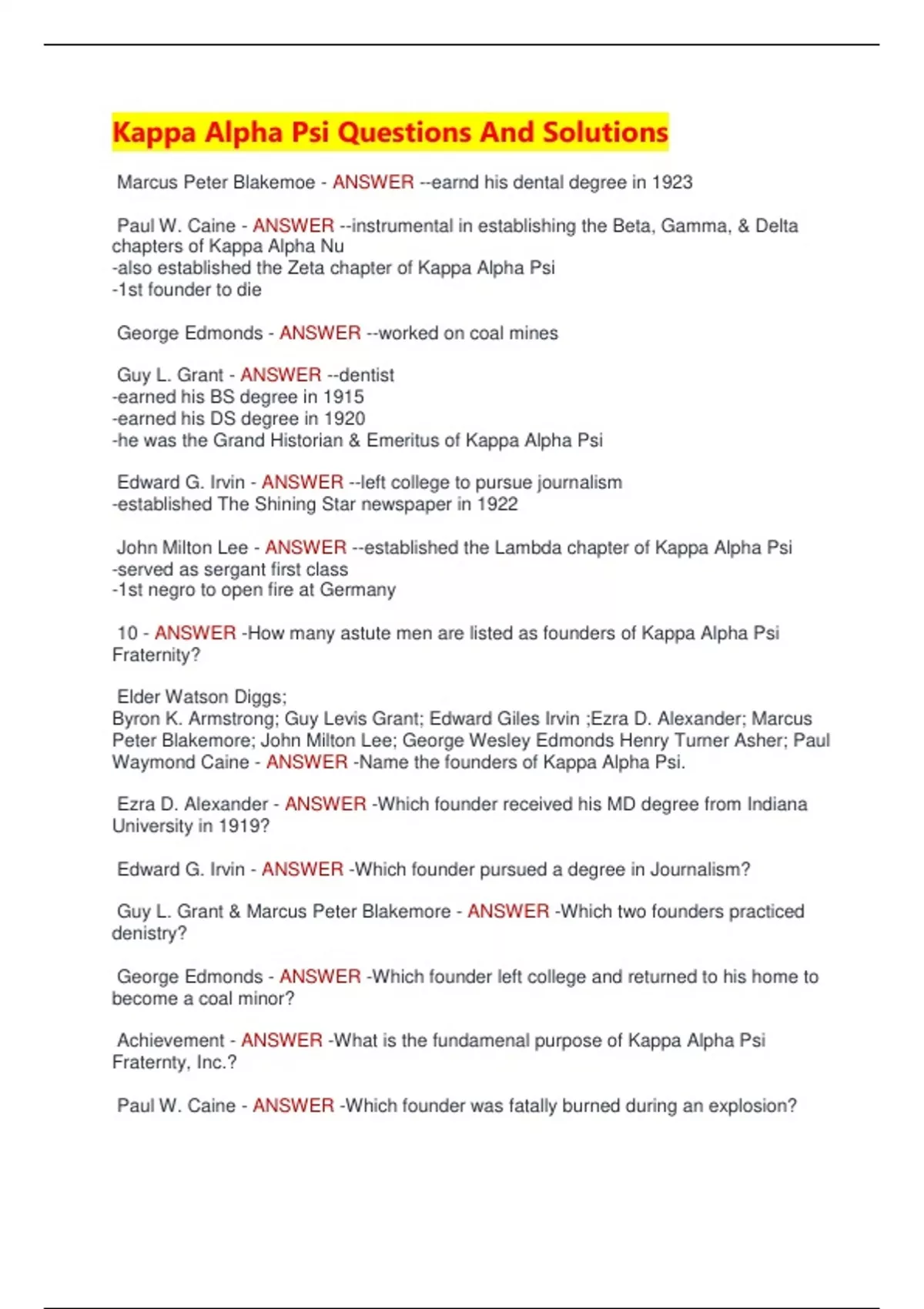 Kappa Alpha Psi Questions And Solutions

Marcus Peter Blakemoe - ANSWER --earnd his dental degree in 1923

Paul W. Caine - ANSWER --instrumental in establishing the Beta, Gamma, & Delta chapters of Kappa Alpha Nu
-also established the Zeta chapter of Kappa Alpha Psi
-1st founder to die

George Edmonds - ANSWER --worked on coal mines

Guy L. Grant - ANSWER --dentist
-earned his BS degree in 1915
-earned his DS degree in 1920
-he was the Grand Historian & Emeritus of Kappa Alpha Psi

Edward G. Irvin - ANSWER --left college to pursue journalism
-established The Shining Star newspaper in 1922

John Milton Lee - ANSWER --established the Lambda chapter of Kappa Alpha Psi
-served as sergant first class
-1st negro to open fire at Germany

10 - ANSWER -How many astute men are listed as founders of Kappa Alpha Psi Fraternity?

Elder Watson Diggs;
Byron K. Armstrong; Guy Levis Grant; Edward Giles Irvin ;Ezra D. Alexander; Marcus Peter Blakemore; John Milton Lee; George Wesley Edmonds Henry Turner Asher; Paul Waymond Caine - ANSWER -Name the founders of Kappa Alpha Psi.

Ezra D. Alexander - ANSWER -Which founder received his MD degree from Indiana University in 1919?

Edward G. Irvin - ANSWER -Which founder pursued a degree in Journalism?

Guy L. Grant & Marcus Peter Blakemore - ANSWER -Which two founders practiced denistry?

George Edmonds - ANSWER -Which founder left college and returned to his home to become a coal minor?

Achievement - ANSWER -What is the fundamenal purpose of Kappa Alpha Psi Fraternty, Inc.?

Paul W. Caine - ANSWER -Which founder was fatally burned during an explosion?